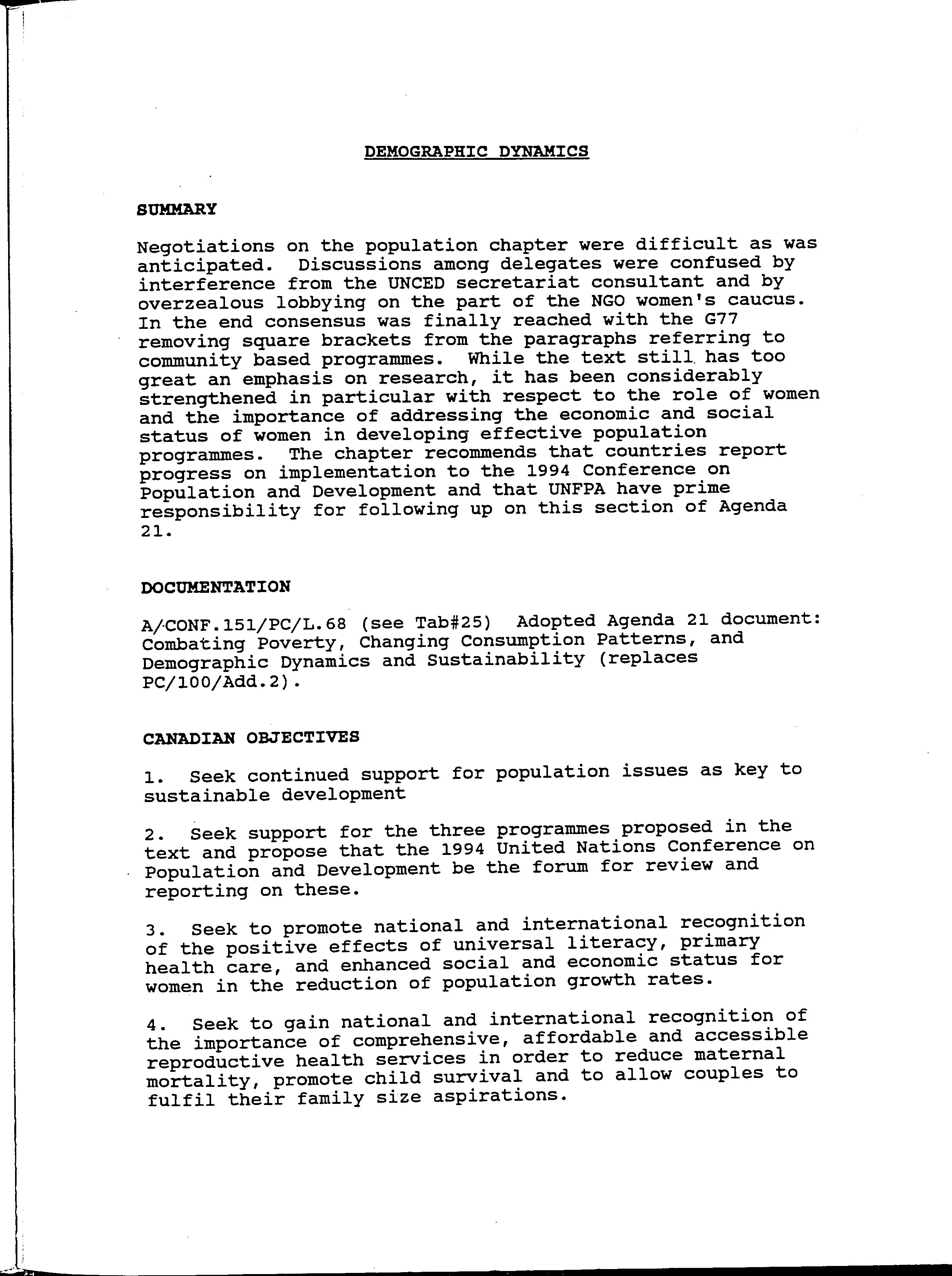 DEMOGRAPHIC DYNAMICS

SUMMARY

Negotiations on the population chapter were difficult as was anticipated. Discussions among delegates were confused by interference from the UNCED secretariat consultant and by overzealous lobbying on the part of the NGO women's caucus. In the end consensus was finally reached with the G77 removing square brackets from the paragraphs referring to community based programmes. While the text still has too great an emphasis on research, it has been considerably strengthened in particular with respect to the role of women and the importance of addressing the economic and social status of women in developing effective population programmes. The chapter recommends that countries report progress on implementation to the 1994 Conference on Population and Development and that UNFPA have prime responsibility for following up on this section of Agenda 21.

DOCUMENTATION

A/CONF.151/PC/L.68 (see Tab#25) Adopted Agenda 21 document: Combating Poverty, Changing Consumption Patterns, and Demographic Dynamics and Sustainability (replaces PC/100/Add.2).

CANADIAN OBJECTIVES

1. Seek continued support for population issues as key to sustainable development

2. Seek support for the three programmes proposed in the text and propose that the 1994 United Nations Conference on Population and Development be the forum for review and reporting on these.

3. Seek to promote national and international recognition of the positive effects of universal literacy, primary health care, and enhanced social and economic status for women in the reduction of population growth rates.

4. Seek to gain national and international recognition of the importance of comprehensive, affordable and accessible reproductive health services in order to reduce maternal mortality, promote child survival and to allow couples to fulfil their family size aspirations.